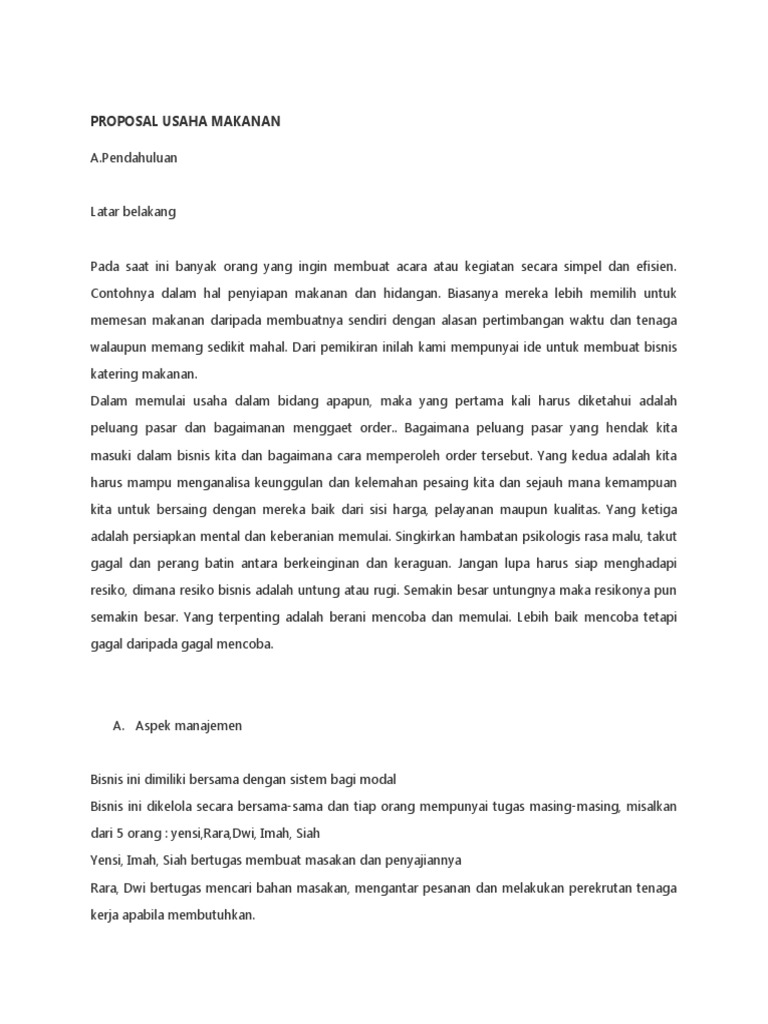 PROPOSAL USAHA MAKANAN

A.Pendahuluan

Latar belakang

Pada saat ini banyak orang yang ingin membuat acara atau kegiatan secara simpel dan efisien. Contohnya dalam hal penyiapan makanan dan hidangan. Biasanya mereka lebih memilih untuk memesan makanan daripada membuatnya sendiri dengan alasan pertimbangan waktu dan tenaga walaupun memang sedikit mahal. Dari pemikiran inilah kami mempunyai ide untuk membuat bisnis katering makanan.

Dalam memulai usaha dalam bidang apapun, maka yang pertama kali harus diketahui adalah peluang pasar dan bagaimanan menggaet order.. Bagaimana peluang pasar yang hendak kita masuki dalam bisnis kita dan bagaimana cara memperoleh order tersebut. Yang kedua adalah kita harus mampu menganalisa keunggulan dan kelemahan pesaing kita dan sejauh mana kemampuan kita untuk bersaing dengan mereka baik dari sisi harga, pelayanan maupun kualitas. Yang ketiga adalah persiapkan mental dan keberanian memulai. Singkirkan hambatan psikologis rasa malu, takut gagal dan perang batin antara berkeinginan dan keraguan. Jangan lupa harus siap menghadapi resiko, dimana resiko bisnis adalah untung atau rugi. Semakin besar untungnya maka resikonya pun semakin besar. Yang terpenting adalah berani mencoba dan memulai. Lebih baik mencoba tetapi gagal daripada gagal mencoba.

A. Aspek manajemen

Bisnis ini dimiliki bersama dengan sistem bagi modal

Bisnis ini dikelola secara bersama-sama dan tiap orang mempunyai tugas masing-masing, misalkan dari 5 orang : yensi,Rara,Dwi, Imah, Siah

Yensi, Imah, Siah bertugas membuat masakan dan penyajiannya

Rara, Dwi bertugas mencari bahan masakan, mengantar pesanan dan melakukan perekrutan tenaga kerja apabila membutuhkan.